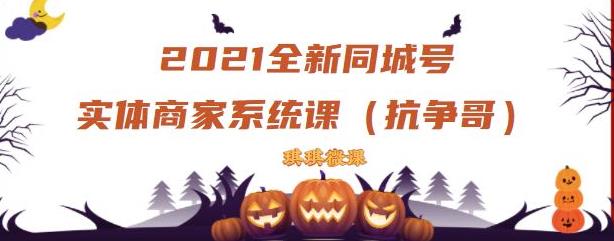 2021全新同城号
实体商家系统课（抗争哥）

琪琪微课